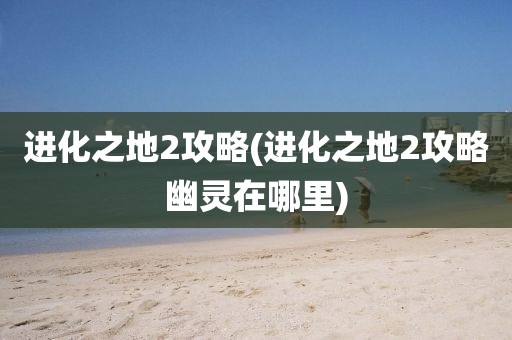 进化之地2攻略(进化之地2攻略幽灵在哪里)